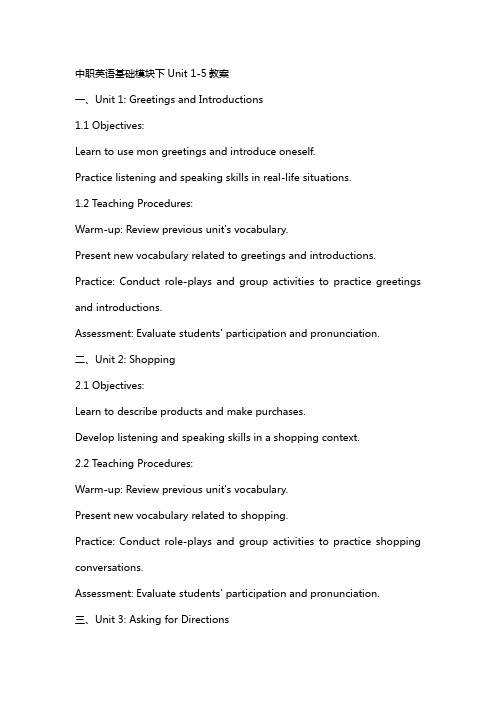 中职英语基础模块下 Unit 1-5 教案

一、Unit 1: Greetings and Introductions

1.1 Objectives:

Learn to use mon greetings and introduce oneself.

Practice listening and speaking skills in real-life situations.

1.2 Teaching Procedures:

Warm-up: Review previous unit's vocabulary.

Present new vocabulary related to greetings and introductions.

Practice: Conduct role-plays and group activities to practice greetings and introductions.

Assessment: Evaluate students' participation and pronunciation.

二、Unit 2: Shopping

2.1 Objectives:

Learn to describe products and make purchases.

Develop listening and speaking skills in a shopping context.

2.2 Teaching Procedures:

Warm-up: Review previous unit's vocabulary.

Present new vocabulary related to shopping.

Practice: Conduct role-plays and group activities to practice shopping conversations.

Assessment: Evaluate students' participation and pronunciation.

三、Unit 3: Asking for Directions